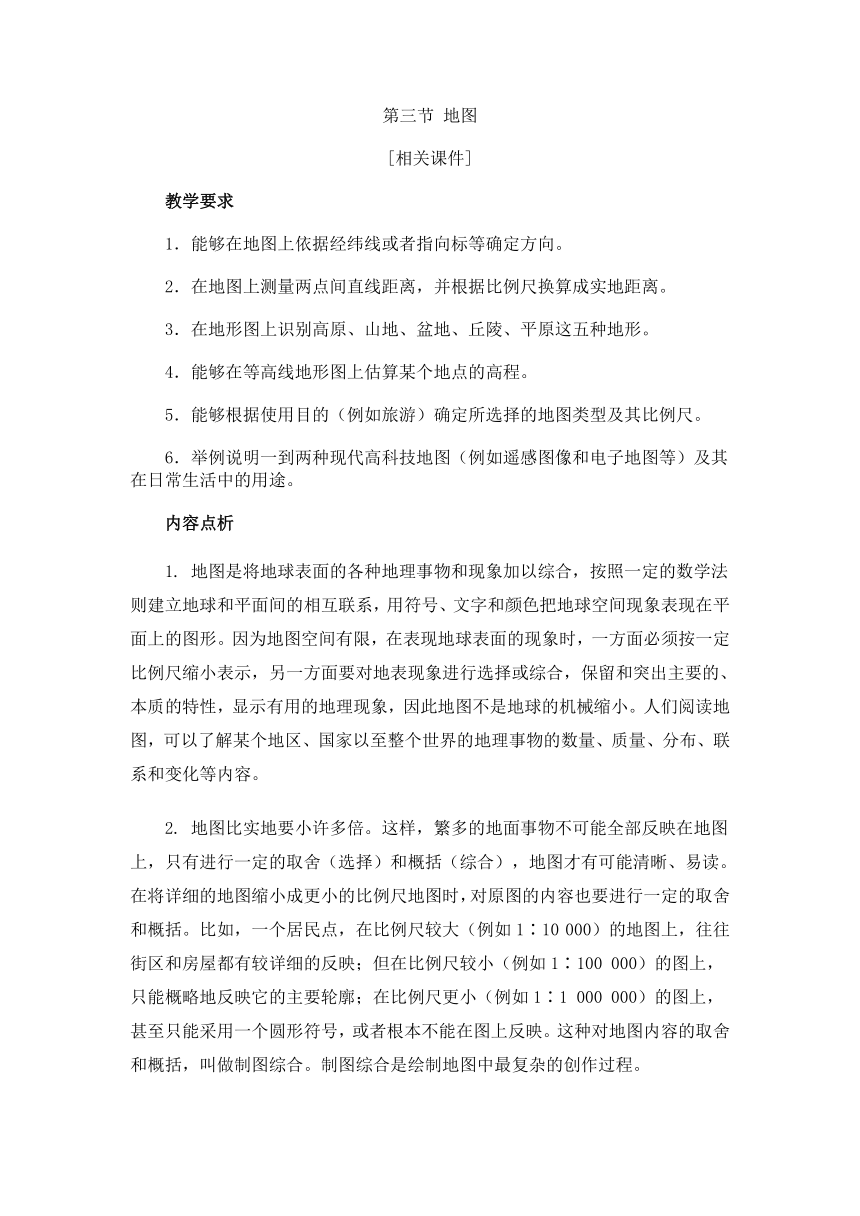 第三节 地图

[相关课件]

教学要求

1．能够在地图上依据经纬线或者指向标等确定方向。

2．在地图上测量两点间直线距离，并根据比例尺换算成实地距离。

3．在地形图上识别高原、山地、盆地、丘陵、平原这五种地形。

4．能够在等高线地形图上估算某个地点的高程。

5．能够根据使用目的（例如旅游）确定所选择的地图类型及其比例尺。

6．举例说明一到两种现代高科技地图（例如遥感图像和电子地图等）及其在日常生活中的用途。

内容点析

1. 地图是将地球表面的各种地理事物和现象加以综合，按照一定的数学法则建立地球和平面间的相互联系，用符号、文字和颜色把地球空间现象表现在平面上的图形。因为地图空间有限，在表现地球表面的现象时，一方面必须按一定比例尺缩小表示，另一方面要对地表现象进行选择或综合，保留和突出主要的、本质的特性，显示有用的地理现象，因此地图不是地球的机械缩小。人们阅读地图，可以了解某个地区、国家以至整个世界的地理事物的数量、质量、分布、联系和变化等内容。

2. 地图比实地要小许多倍。这样，繁多的地面事物不可能全部反映在地图上，只有进行一定的取舍（选择）和概括（综合），地图才有可能清晰、易读。在将详细的地图缩小成更小的比例尺地图时，对原图的内容也要进行一定的取舍和概括。比如，一个居民点，在比例尺较大（例如1∶10 000）的地图上，往往街区和房屋都有较详细的反映；但在比例尺较小（例如1∶100 000）的图上，只能概略地反映它的主要轮廓；在比例尺更小（例如1∶1 000 000）的图上，甚至只能采用一个圆形符号，或者根本不能在图上反映。这种对地图内容的取舍和概括，叫做制图综合。制图综合是绘制地图中最复杂的创作过程。